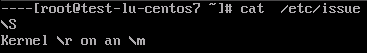 ----[root@test-lu-centos7 ~]# cat  /etc/issue
\S
Kernel \r on an \m